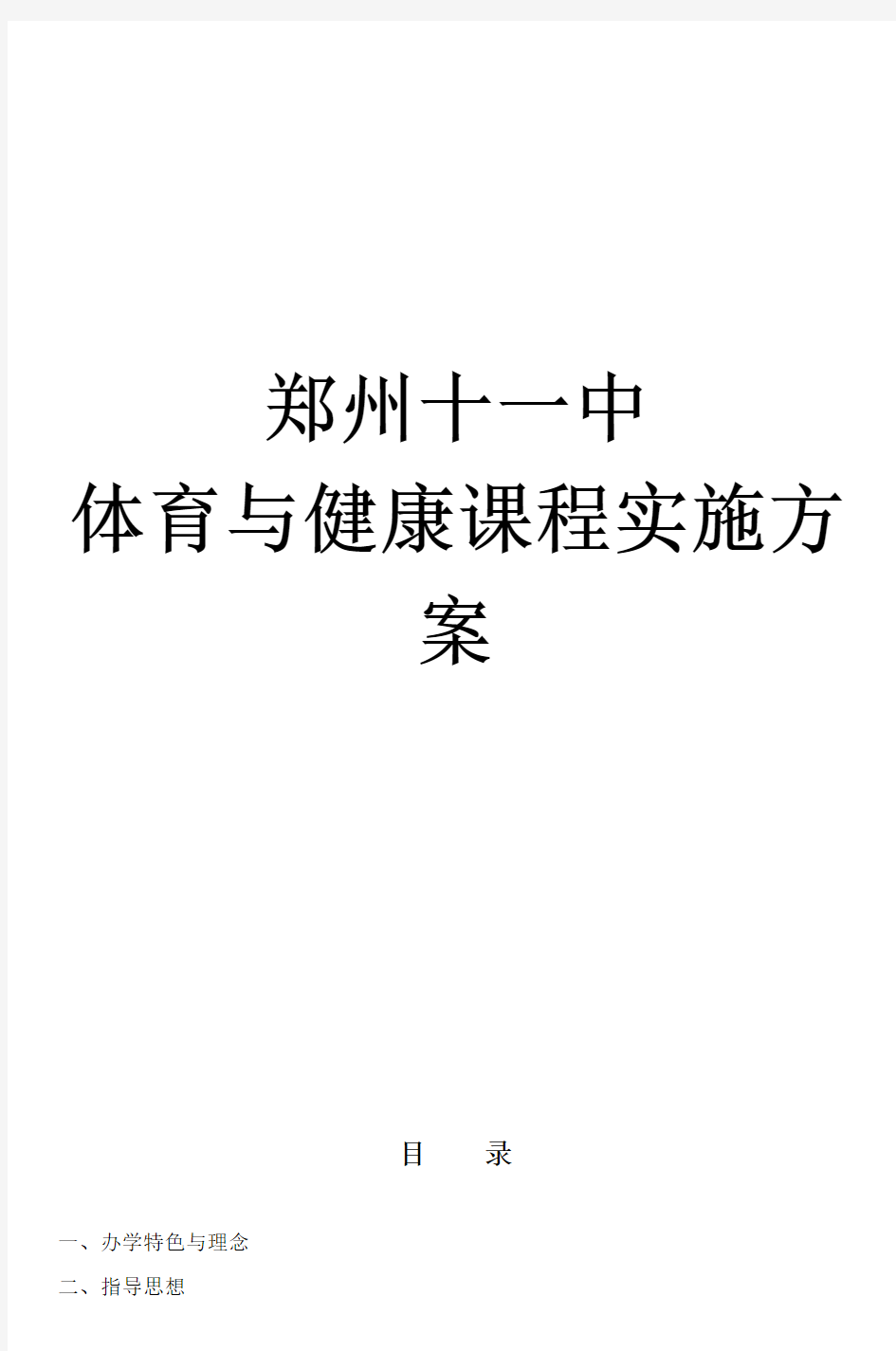 郑州十一中

体育与健康课程实施方案

目 录

一、办学特色与理念

二、指导思想